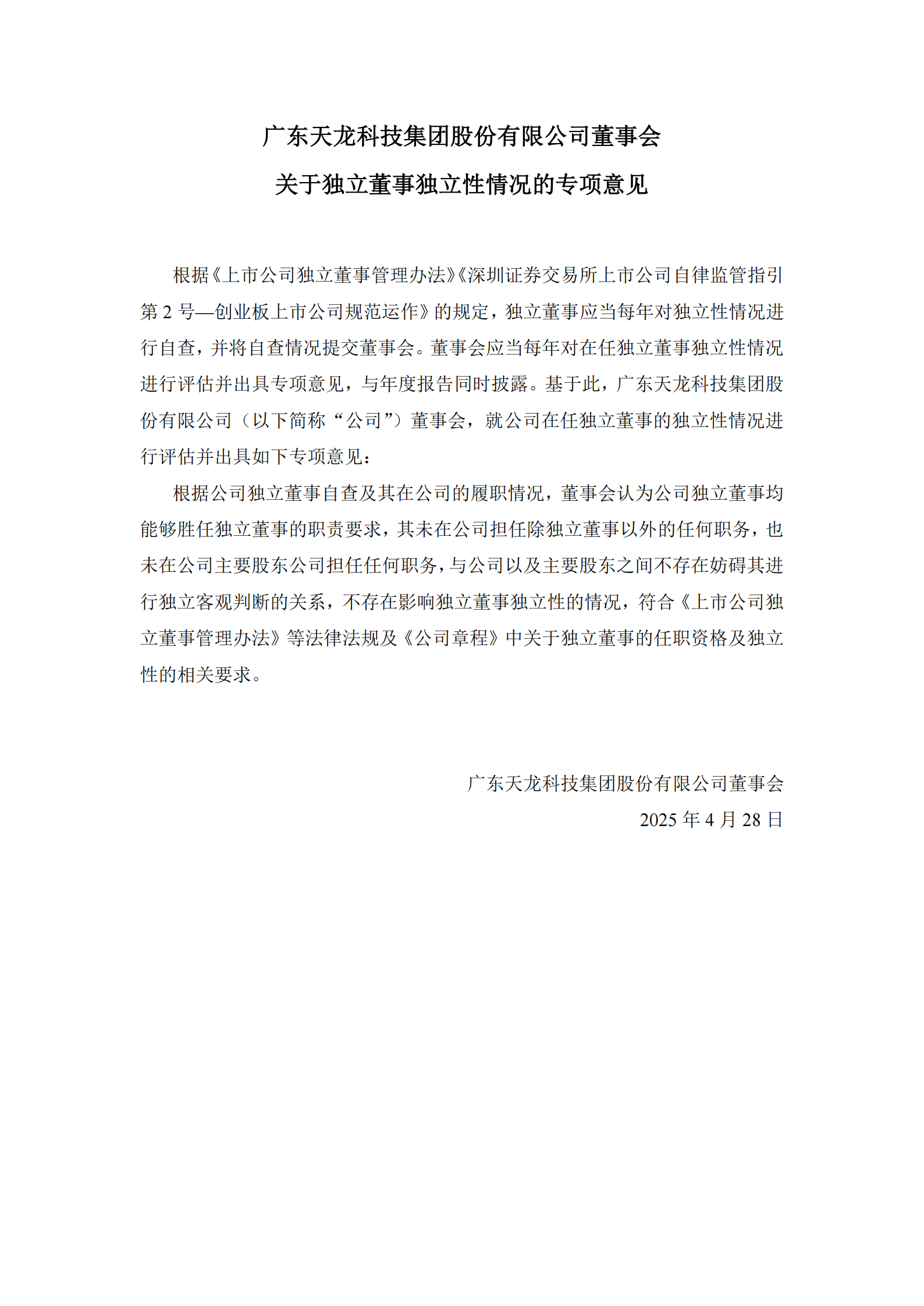 广东天龙科技集团股份有限公司董事会

关于独立董事独立性情况的专项意见

根据《上市公司独立董事管理办法》《深圳证券交易所上市公司自律监管指引第 2 号—创业板上市公司规范运作》的规定，独立董事应当每年对独立性情况进行自查，并将自查情况提交董事会。董事会应当每年对在任独立董事独立性情况进行评估并出具专项意见，与年度报告同时披露。基于此，广东天龙科技集团股份有限公司（以下简称“公司”）董事会，就公司在任独立董事的独立性情况进行评估并出具如下专项意见：

根据公司独立董事自查及其在公司的履职情况，董事会认为公司独立董事均能够胜任独立董事的职责要求，其未在公司担任除独立董事以外的任何职务，也未在公司主要股东公司担任任何职务，与公司以及主要股东之间不存在妨碍其进行独立客观判断的关系，不存在影响独立董事独立性的情况，符合《上市公司独立董事管理办法》等法律法规及《公司章程》中关于独立董事的任职资格及独立性的相关要求。

广东天龙科技集团股份有限公司董事会

2025 年 4 月 28 日